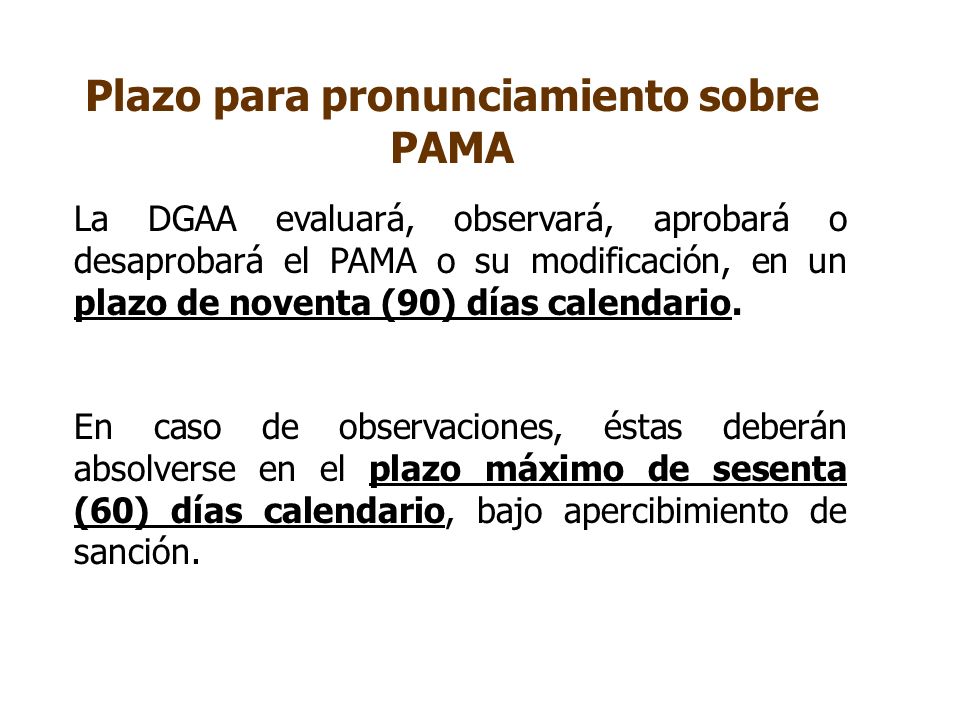 Plazo para pronunciamiento sobre PAMA

La DGAA evaluará, observará, aprobará o desaprobará el PAMA o su modificación, en un plazo de noventa (90) días calendario.

En caso de observaciones, éstas deberán absolverse en el plazo máximo de sesenta (60) días calendario, bajo apercibimiento de sanción.